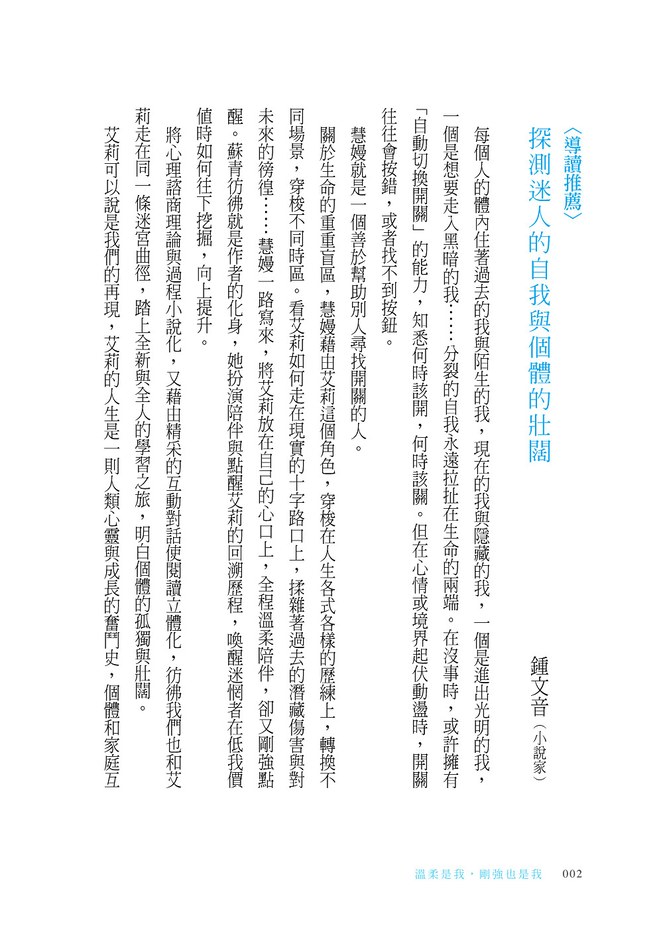 〈導讀推薦〉

探測迷人的自我與個體的壯闊

鍾文音（小說家）

每個人的體內住著過去的我與陌生的我，現在的我與隱藏的我，一個是進出光明的我，一個是想要走入黑暗的我……分裂的自我永遠拉扯在生命的兩端。在沒事時，或許擁有「自動切換開關」的能力，知悉何時該開，何時該關。但在心情或境界起伏動盪時，開關往往會按錯，或者找不到按鈕。

慧嫚就是一個善於幫助別人尋找開關的人。

關於生命的重重盲區，慧嫚藉由艾莉這個角色，穿梭在人生各式各樣的歷練上，轉換不同場景，穿梭不同時區。看艾莉如何走在現實的十字路口上，揉雜著過去的潛藏傷害與對未來的徬徨……慧嫚一路寫來，將艾莉放在自己的心口上，全程溫柔陪伴，卻又剛強點醒。蘇青彷彿就是作者的化身，她扮演陪伴與點醒艾莉的回溯歷程，喚醒迷惘者在低我價值時如何往下挖掘，向上提升。

將心理諮商理論與過程小說化，又藉由精采的互動對話使閱讀立體化，彷彿我們也和艾莉走在同一條迷宮曲徑，踏上全新與全人的學習之旅，明白個體的孤獨與壯闊。

艾莉可以說是我們的再現，艾莉的人生是一則人類心靈與成長的奮鬥史，個體和家庭互

溫柔是我，剛強也是我　002